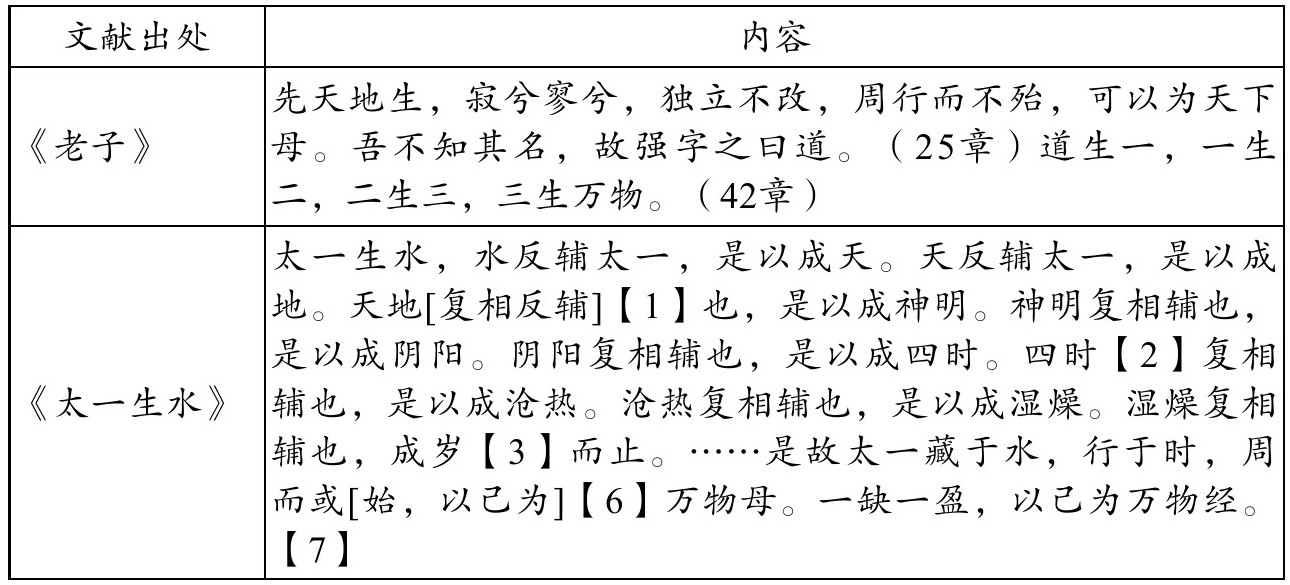 | 文献出处 | 内容 |
|---|---|
| 《老子》 | 先天地生，寂兮寥兮，独立不改，周行而不殆，可以为天下母。吾不知其名，故强字之曰道。（25章）道生一，一生二，二生三，三生万物。（42章） |
| 《太一生水》 | 太一生水，水反辅太一，是以成天。天反辅太一，是以成地。天地[复相反辅]【1】也，是以成神明。神明复相辅也，是以成阴阳。阴阳复相辅也，是以成四时。四时【2】复相辅也，是以成沧热。沧热复相辅也，是以成湿燥。湿燥复相辅也，成岁【3】而止。……是故太一藏于水，行于时，周而或[始，以己为]【6】万物母。一缺一盈，以己为万物经。【7】 |